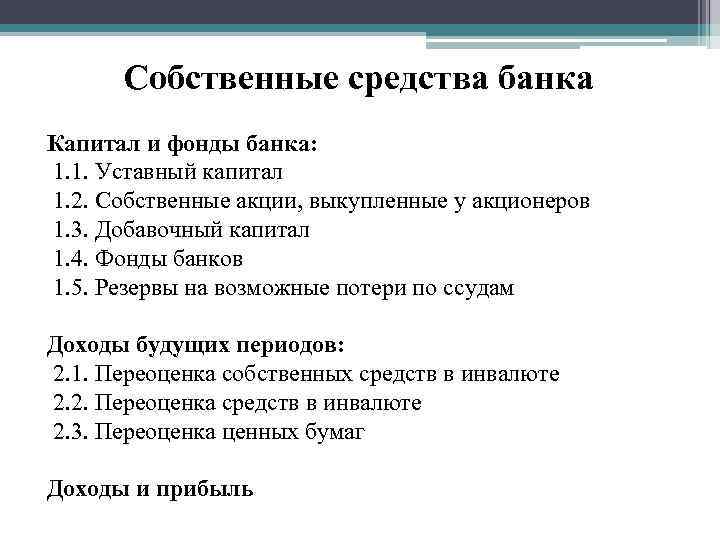 Собственные средства банка

Капитал и фонды банка:
1.1. Уставный капитал
1.2. Собственные акции, выкупленные у акционеров
1.3. Добавочный капитал
1.4. Фонды банков
1.5. Резервы на возможные потери по ссудам

Доходы будущих периодов:
2.1. Переоценка собственных средств в инвалюте
2.2. Переоценка средств в инвалюте
2.3. Переоценка ценных бумаг

Доходы и прибыль